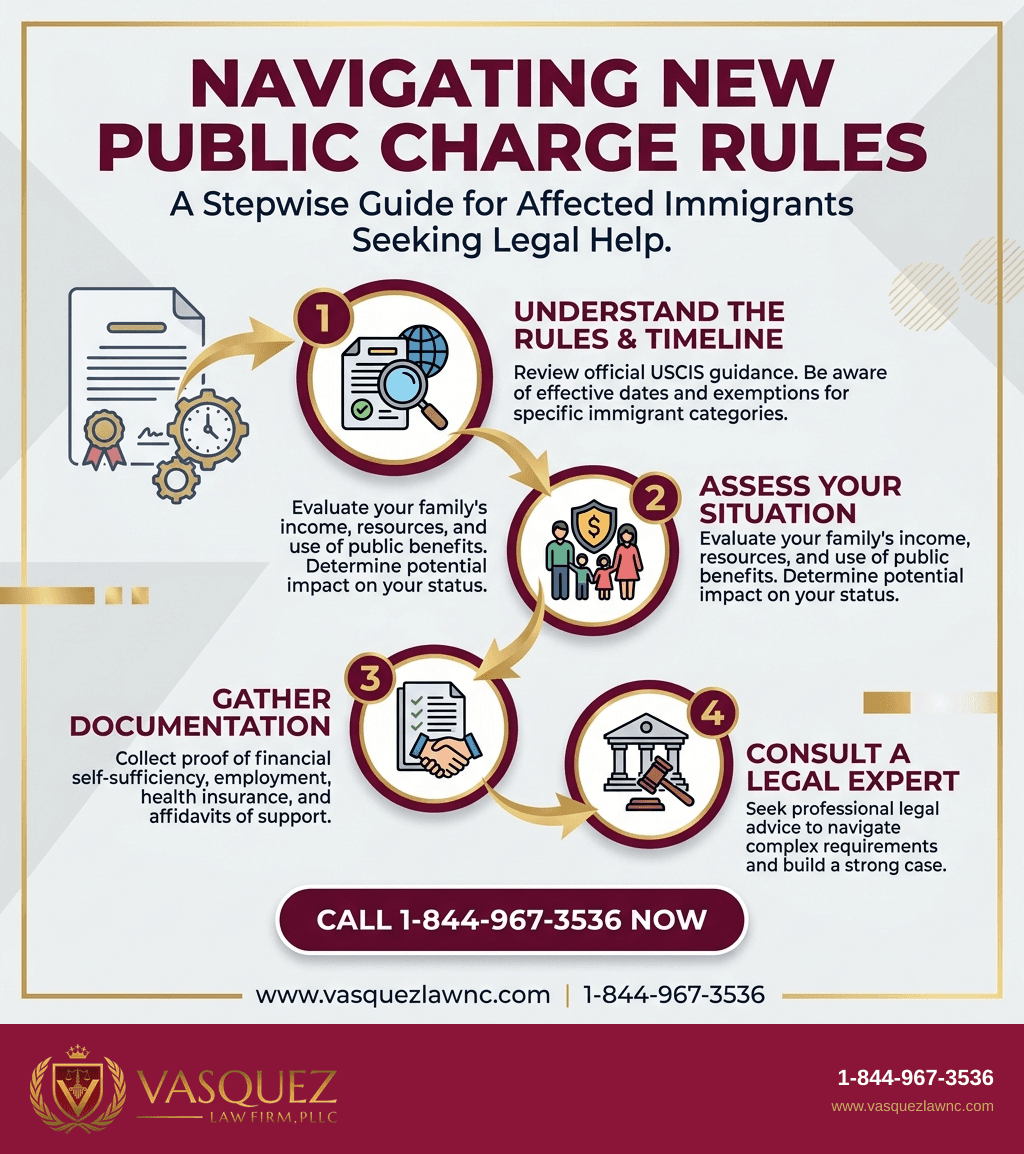 NAVIGATING NEW PUBLIC CHARGE RULES

A Stepwise Guide for Affected Immigrants Seeking Legal Help.

1

UNDERSTAND THE RULES & TIMELINE

Review official USCIS guidance. Be aware of effective dates and exemptions for specific immigrant categories.

Evaluate your family's income, resources, and use of public benefits. Determine potential impact on your status.

2

ASSESS YOUR SITUATION

Evaluate your family's income, resources, and use of public benefits. Determine potential impact on your status.

3

GATHER DOCUMENTATION

Collect proof of financial self-sufficiency, employment, health insurance, and affidavits of support.

4

CONSULT A LEGAL EXPERT

Seek professional legal advice to navigate complex requirements and build a strong case.

CALL 1-844-967-3536 NOW

www.vasquezlawnc.com | 1-844-967-3536

VASQUEZ
LAW FIRM, PLLC

1-844-967-3536
www.vasquezlawnc.com